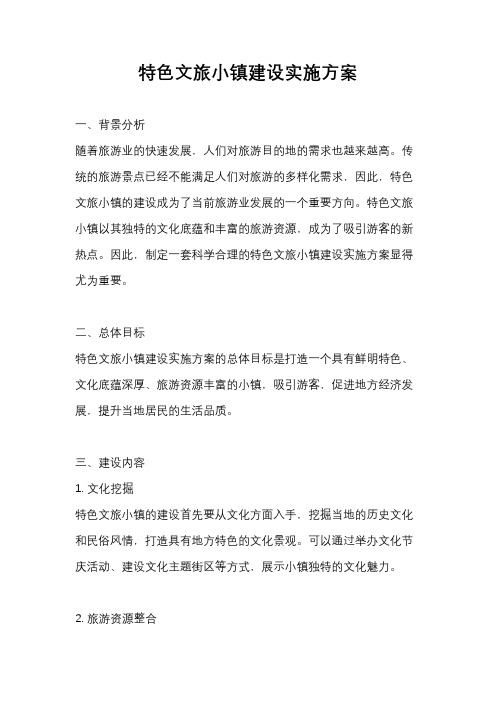 特色文旅小镇建设实施方案

一、背景分析

随着旅游业的快速发展，人们对旅游目的地的需求也越来越高。传统的旅游景点已经不能满足人们对旅游的多样化需求，因此，特色文旅小镇的建设成为了当前旅游业发展的一个重要方向。特色文旅小镇以其独特的文化底蕴和丰富的旅游资源，成为了吸引游客的新热点。因此，制定一套科学合理的特色文旅小镇建设实施方案显得尤为重要。

二、总体目标

特色文旅小镇建设实施方案的总体目标是打造一个具有鲜明特色、文化底蕴深厚、旅游资源丰富的小镇，吸引游客，促进地方经济发展，提升当地居民的生活品质。

三、建设内容

1. 文化挖掘

特色文旅小镇的建设首先要从文化方面入手，挖掘当地的历史文化和民俗风情，打造具有地方特色的文化景观。可以通过举办文化节庆活动、建设文化主题街区等方式，展示小镇独特的文化魅力。

2. 旅游资源整合